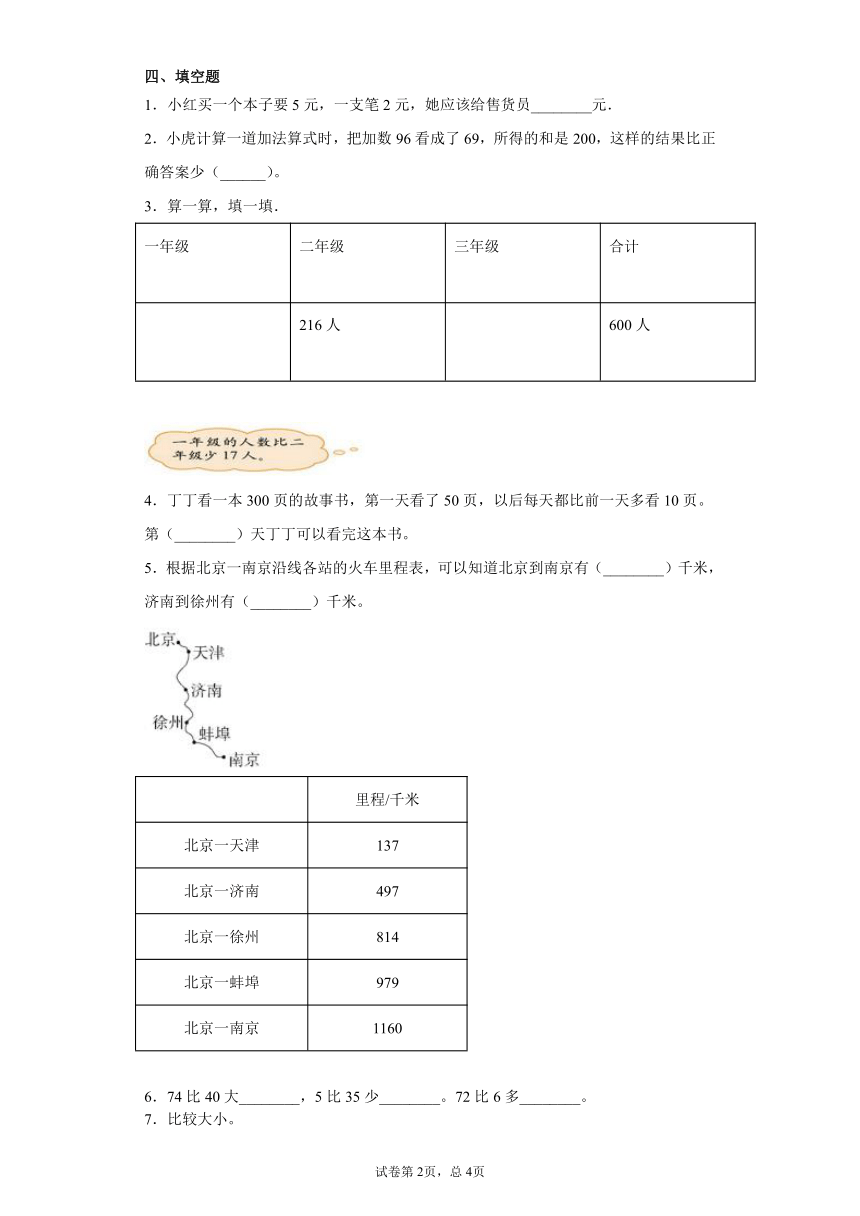 四、填空题

1．小红买一个本子要 5 元，一支笔 2 元，她应该给售货员________元．

2．小虎计算一道加法算式时，把加数 96 看成了 69，所得的和是 200，这样的结果比正确答案少（______)。

3．算一算，填一填．

| 一年级 | 二年级 | 三年级 | 合计 |
|---|---|---|---|
|  | 216 人 |  | 600 人 |

一年级的人数比二年级少 17 人。

4．丁丁看一本 300 页的故事书，第一天看了 50 页，以后每天都比前一天多看 10 页。第（________）天丁丁可以看完这本书。

5．根据北京一南京沿线各站的火车里程表，可以知道北京到南京有（________）千米，济南到徐州有（________）千米。

北京
天津
济南
徐州
蚌埠
南京

|  | 里程/千米 |
|---|---|
| 北京一天津 | 137 |
| 北京一济南 | 497 |
| 北京一徐州 | 814 |
| 北京一蚌埠 | 979 |
| 北京一南京 | 1160 |

6．74 比 40 大________，5 比 35 少________。72 比 6 多________。

7．比较大小。

试卷第 2页，总 4页